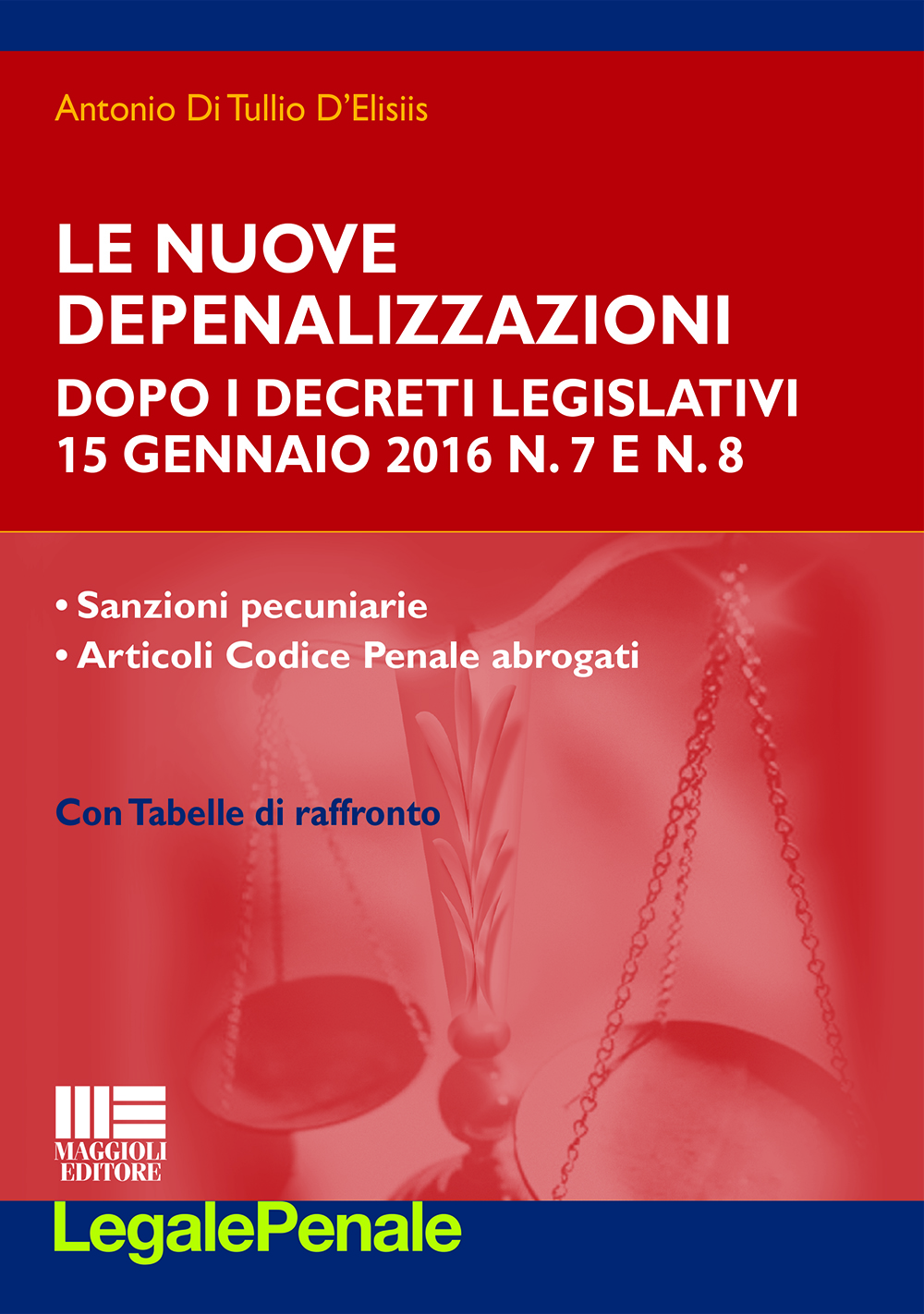 Antonio Di Tullio D'Elisiis

LE NUOVE DEPENALIZZAZIONI

DOPO I DECRETI LEGISLATIVI 15 GENNAIO 2016 N. 7 E N. 8

• Sanzioni pecuniarie
• Articoli Codice Penale abrogati

Con Tabelle di raffronto

MAGGIOLI EDITORE

LegalePenale